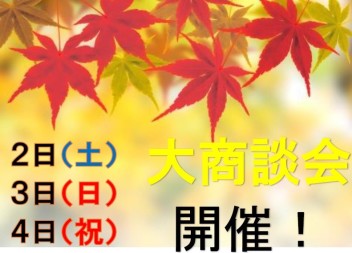 2日（土）
3日（日）
4日（祝）

大商談会

開催！